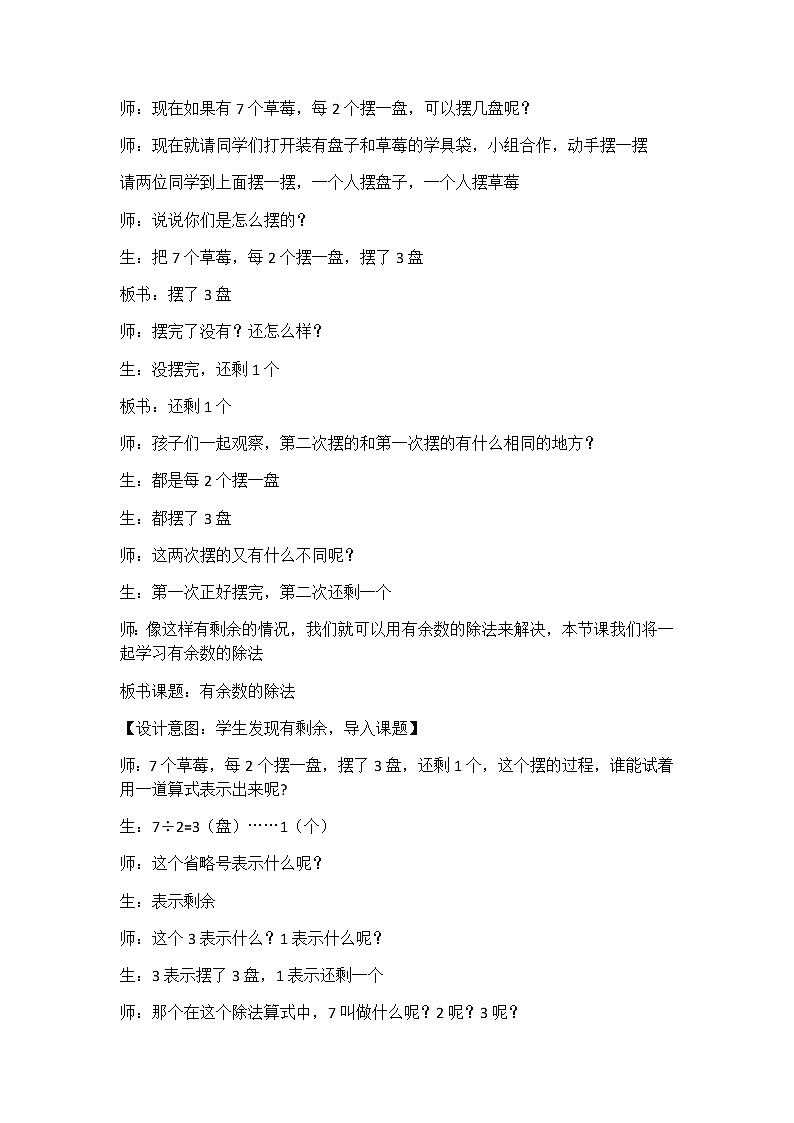 师：现在如果有 7 个草莓，每 2 个摆一盘，可以摆几盘呢？

师：现在就请同学们打开装有盘子和草莓的学具袋，小组合作，动手摆一摆

请两位同学到上面摆一摆，一个人摆盘子，一个人摆草莓

师：说说你们是怎么摆的？

生：把 7 个草莓，每 2 个摆一盘，摆了 3 盘

板书：摆了 3 盘

师：摆完了没有？还怎么样？

生：没摆完，还剩 1 个

板书：还剩 1 个

师：孩子们一起观察，第二次摆的和第一次摆的有什么相同的地方？

生：都是每 2 个摆一盘

生：都摆了 3 盘

师：这两次摆的又有什么不同呢？

生：第一次正好摆完，第二次还剩一个

师：像这样有剩余的情况，我们就可以用有余数的除法来解决，本节课我们将一起学习有余数的除法

板书课题：有余数的除法

【设计意图：学生发现有剩余，导入课题】

师：7 个草莓，每 2 个摆一盘，摆了 3 盘，还剩 1 个，这个摆的过程，谁能试着用一道算式表示出来呢?

生：7÷2=3（盘）……1（个）

师：这个省略号表示什么呢？

生：表示剩余

师：这个 3 表示什么？1 表示什么呢？

生：3 表示摆了 3 盘，1 表示还剩一个

师：那个在这个除法算式中，7 叫做什么呢？2 呢？3 呢？